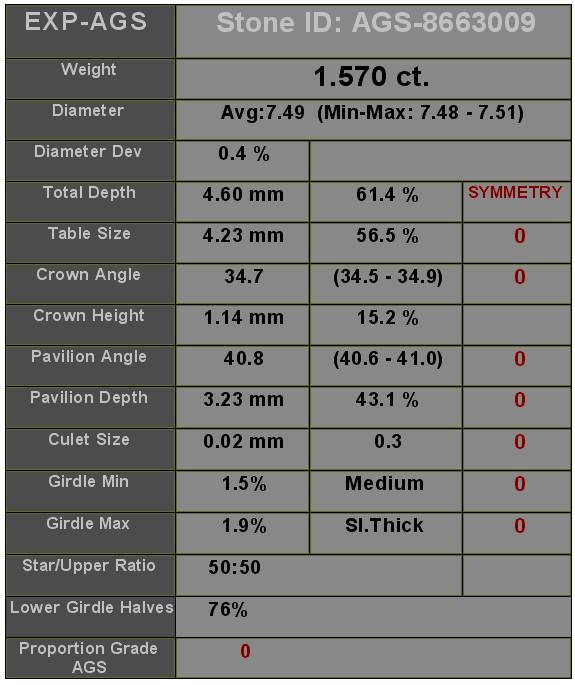 | EXP-AGS | Stone ID: AGS-8663009 | | |
|---|---|---|---|
| Weight | 1.570 ct. | | |
| Diameter | Avg:7.49 (Min-Max: 7.48 - 7.51) | | |
| Diameter Dev | 0.4 % | | |
| Total Depth | 4.60 mm | 61.4 % | SYMMETRY |
| Table Size | 4.23 mm | 56.5 % | 0 |
| Crown Angle | 34.7 | (34.5 - 34.9) | 0 |
| Crown Height | 1.14 mm | 15.2 % | |
| Pavilion Angle | 40.8 | (40.6 - 41.0) | 0 |
| Pavilion Depth | 3.23 mm | 43.1 % | 0 |
| Culet Size | 0.02 mm | 0.3 | 0 |
| Girdle Min | 1.5% | Medium | 0 |
| Girdle Max | 1.9% | Sl.Thick | 0 |
| Star/Upper Ratio | 50:50 | | |
| Lower Girdle Halves | 76% | | |
| Proportion Grade AGS | 0 | | |